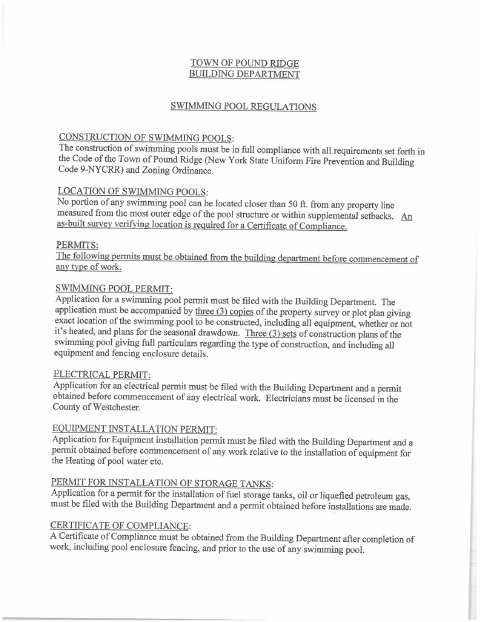 TOWN OF POUND RIDGE
BUILDING DEPARTMENT

SWIMMING POOL REGULATIONS

CONSTRUCTION OF SWIMMING POOLS:
The construction of swimming pools must be in full compliance with all requirements set forth in the Code of the Town of Pound Ridge (New York State Uniform Fire Prevention and Building Code 9-NYCRR) and Zoning Ordinance.

LOCATION OF SWIMMING POOLS:
No portion of any swimming pool can be located closer than 50 ft. from any property line measured from the most outer edge of the pool structure or within supplemental setbacks. An as-built survey verifying location is required for a Certificate of Compliance.

PERMITS:
The following permits must be obtained from the building department before commencement of any type of work.

SWIMMING POOL PERMIT:
Application for a swimming pool permit must be filed with the Building Department. The application must be accompanied by three (3) copies of the property survey or plot plan giving exact location of the swimming pool to be constructed, including all equipment, whether or not it's heated, and plans for the seasonal drawdown. Three (3) sets of construction plans of the swimming pool giving full particulars regarding the type of construction, and including all equipment and fencing enclosure details.

ELECTRICAL PERMIT:
Application for an electrical permit must be filed with the Building Department and a permit obtained before commencement of any electrical work. Electricians must be licensed in the County of Westchester.

EQUIPMENT INSTALLATION PERMIT:
Application for Equipment installation permit must be filed with the Building Department and a permit obtained before commencement of any work relative to the installation of equipment for the Heating of pool water etc.

PERMIT FOR INSTALLATION OF STORAGE TANKS:
Application for a permit for the installation of fuel storage tanks, oil or liquefied petroleum gas, must be filed with the Building Department and a permit obtained before installations are made.

CERTIFICATE OF COMPLIANCE:
A Certificate of Compliance must be obtained from the Building Department after completion of work, including pool enclosure fencing, and prior to the use of any swimming pool.